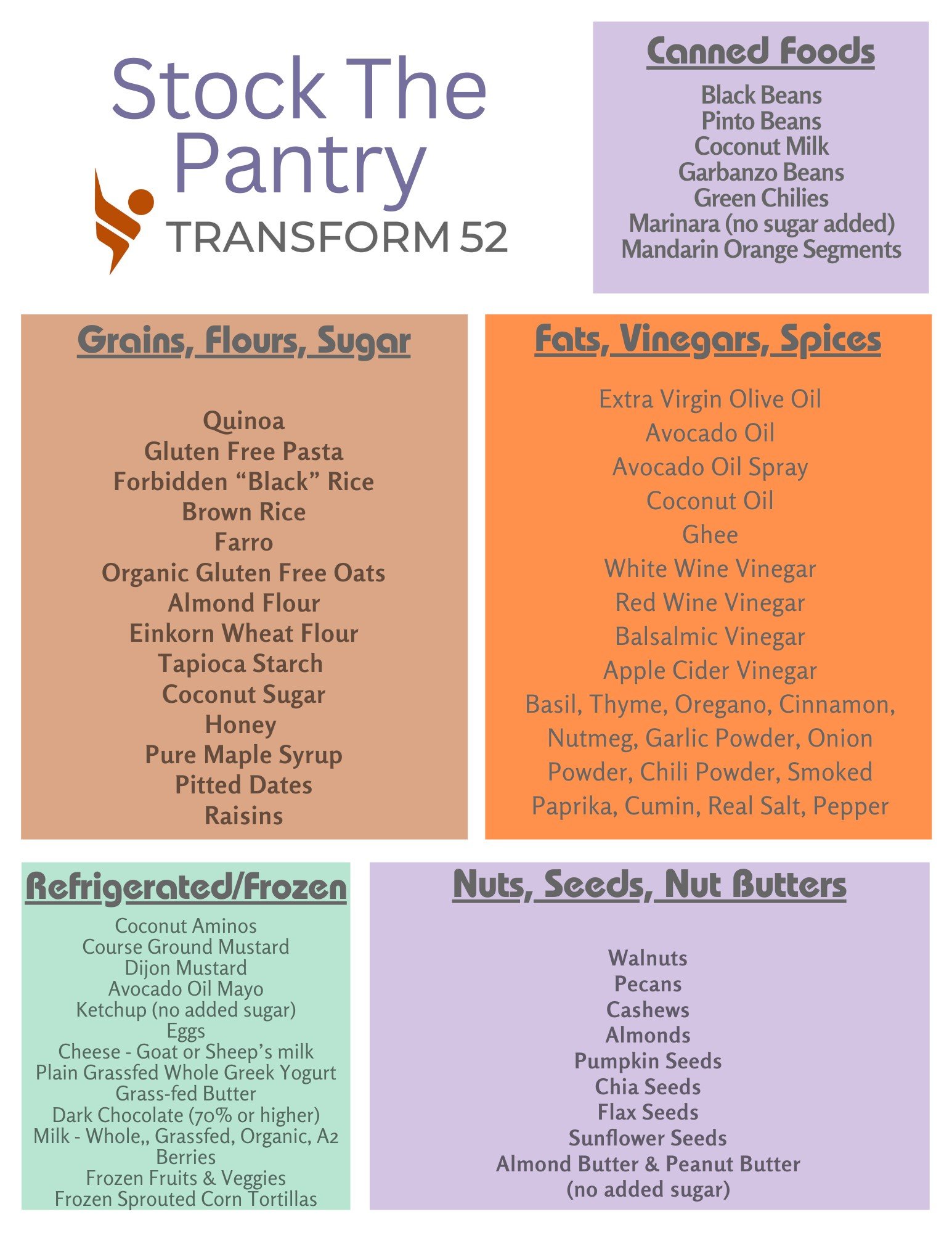 Stock The Pantry

TRANSFORM 52

Canned Foods

Black Beans
Pinto Beans
Coconut Milk
Garbanzo Beans
Green Chilies
Marinara (no sugar added)
Mandarin Orange Segments

Grains, Flours, Sugar

Quinoa
Gluten Free Pasta
Forbidden “Black” Rice
Brown Rice
Farro
Organic Gluten Free Oats
Almond Flour
Einkorn Wheat Flour
Tapioca Starch
Coconut Sugar
Honey
Pure Maple Syrup
Pitted Dates
Raisins

Fats, Vinegars, Spices

Extra Virgin Olive Oil
Avocado Oil
Avocado Oil Spray
Coconut Oil
Ghee
White Wine Vinegar
Red Wine Vinegar
Balsalmic Vinegar
Apple Cider Vinegar
Basil, Thyme, Oregano, Cinnamon, Nutmeg, Garlic Powder, Onion Powder, Chili Powder, Smoked Paprika, Cumin, Real Salt, Pepper

Refrigerated/Frozen

Coconut Aminos
Course Ground Mustard
Dijon Mustard
Avocado Oil Mayo
Ketchup (no added sugar)
Eggs
Cheese - Goat or Sheep’s milk
Plain Grassfed Whole Greek Yogurt
Grass-fed Butter
Dark Chocolate (70% or higher)
Milk - Whole,, Grassfed, Organic, A2
Berries
Frozen Fruits & Veggies
Frozen Sprouted Corn Tortillas

Nuts, Seeds, Nut Butters

Walnuts
Pecans
Cashews
Almonds
Pumpkin Seeds
Chia Seeds
Flax Seeds
Sunflower Seeds
Almond Butter & Peanut Butter
(no added sugar)